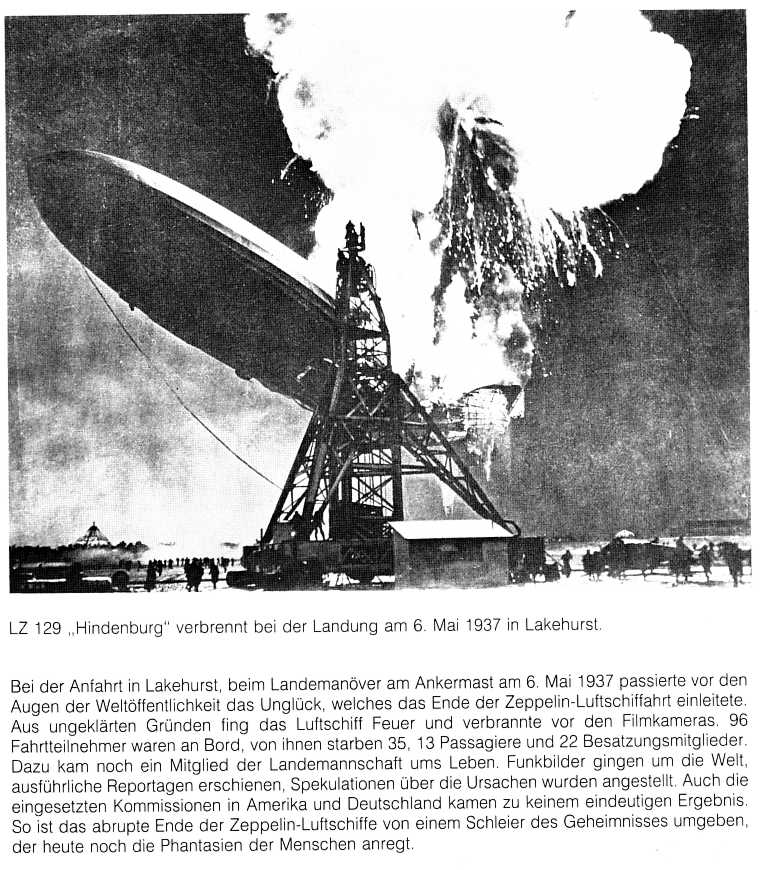 LZ 129 „Hindenburg" verbrennt bei der Landung am 6. Mai 1937 in Lakehurst.

Bei der Anfahrt in Lakehurst, beim Landemanöver am Ankermast am 6. Mai 1937 passierte vor den Augen der Weltöffentlichkeit das Unglück, welches das Ende der Zeppelin-Luftschiffahrt einleitete. Aus ungeklärten Gründen fing das Luftschiff Feuer und verbrannte vor den Filmkameras. 96 Fahrtteilnehmer waren an Bord, von ihnen starben 35, 13 Passagiere und 22 Besatzungsmitglieder. Dazu kam noch ein Mitglied der Landemannschaft ums Leben. Funkbilder gingen um die Welt, ausführliche Reportagen erschienen, Spekulationen über die Ursachen wurden angestellt. Auch die eingesetzten Kommissionen in Amerika und Deutschland kamen zu keinem eindeutigen Ergebnis. So ist das abrupte Ende der Zeppelin-Luftschiffe von einem Schleier des Geheimnisses umgeben, der heute noch die Phantasien der Menschen anregt.